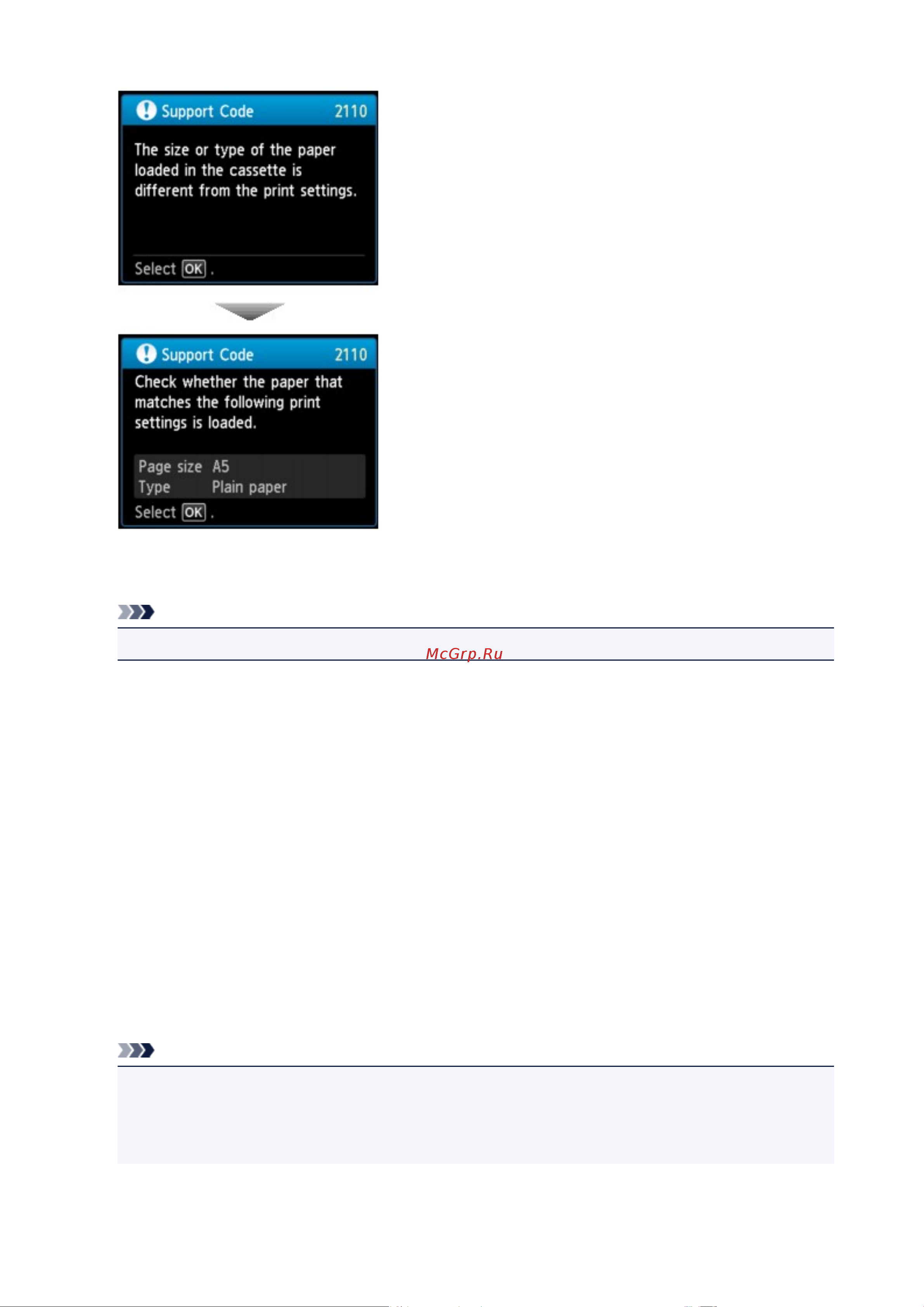 Support Code 2110

The size or type of the paper loaded in the cassette is different from the print settings.

Select OK .

Support Code 2110

Check whether the paper that matches the following print settings is loaded.

Page size A5
Type Plain paper

Select OK .

McGrp.Ru